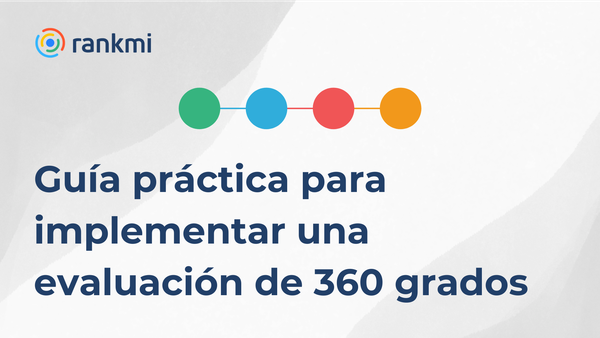 rankmi

Guía práctica para implementar una evaluación de 360 grados